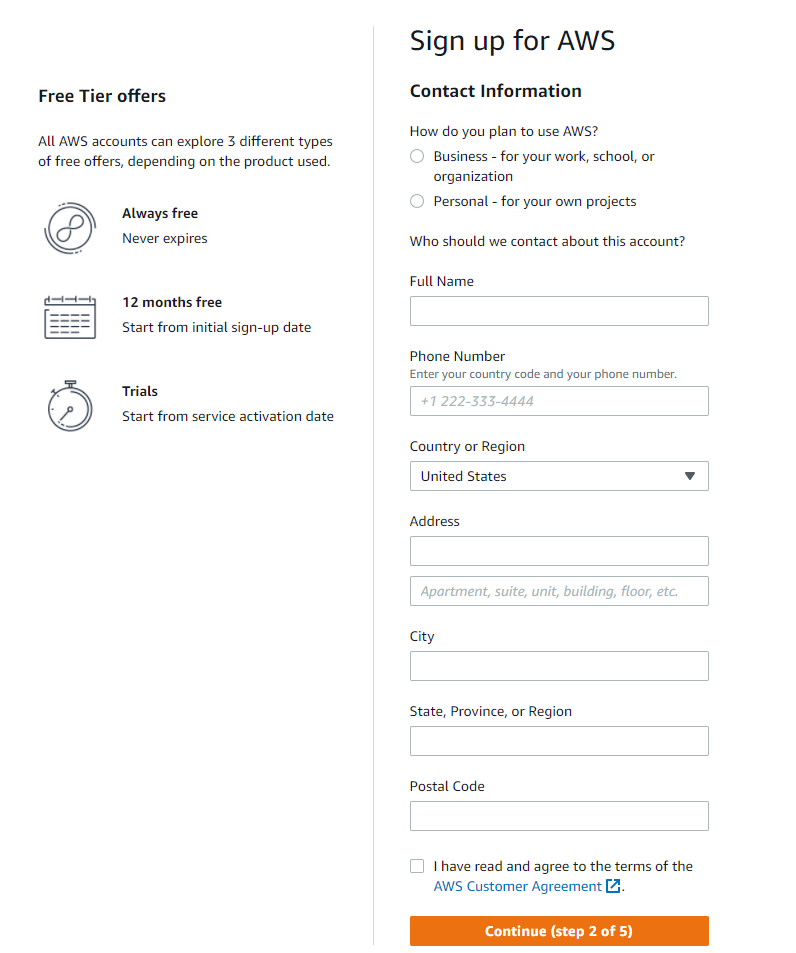 Free Tier offers

All AWS accounts can explore 3 different types of free offers, depending on the product used.

Always free
Never expires

12 months free
Start from initial sign-up date

Trials
Start from service activation date

Sign up for AWS

Contact Information

How do you plan to use AWS?
Business - for your work, school, or organization
Personal - for your own projects

Who should we contact about this account?

Full Name

Phone Number
Enter your country code and your phone number.
+1 222-333-4444

Country or Region
United States

Address

Apartment, suite, unit, building, floor, etc.

City

State, Province, or Region

Postal Code

I have read and agree to the terms of the AWS Customer Agreement.

Continue (step 2 of 5)